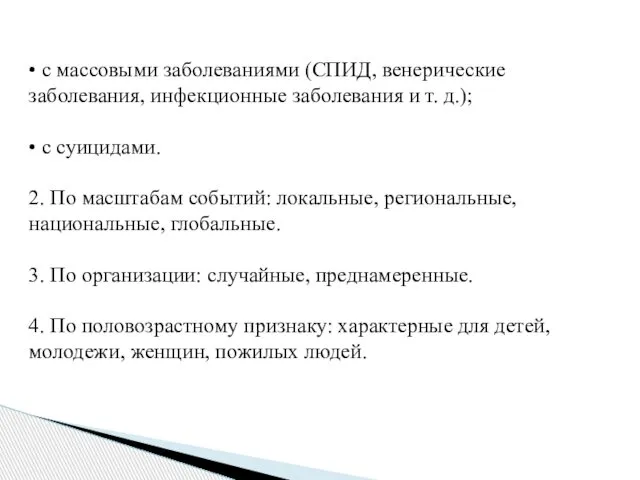 • с массовыми заболеваниями (СПИД, венерические заболевания, инфекционные заболевания и т. д.);

• с суицидами.

2. По масштабам событий: локальные, региональные, национальные, глобальные.

3. По организации: случайные, преднамеренные.

4. По половозрастному признаку: характерные для детей, молодежи, женщин, пожилых людей.